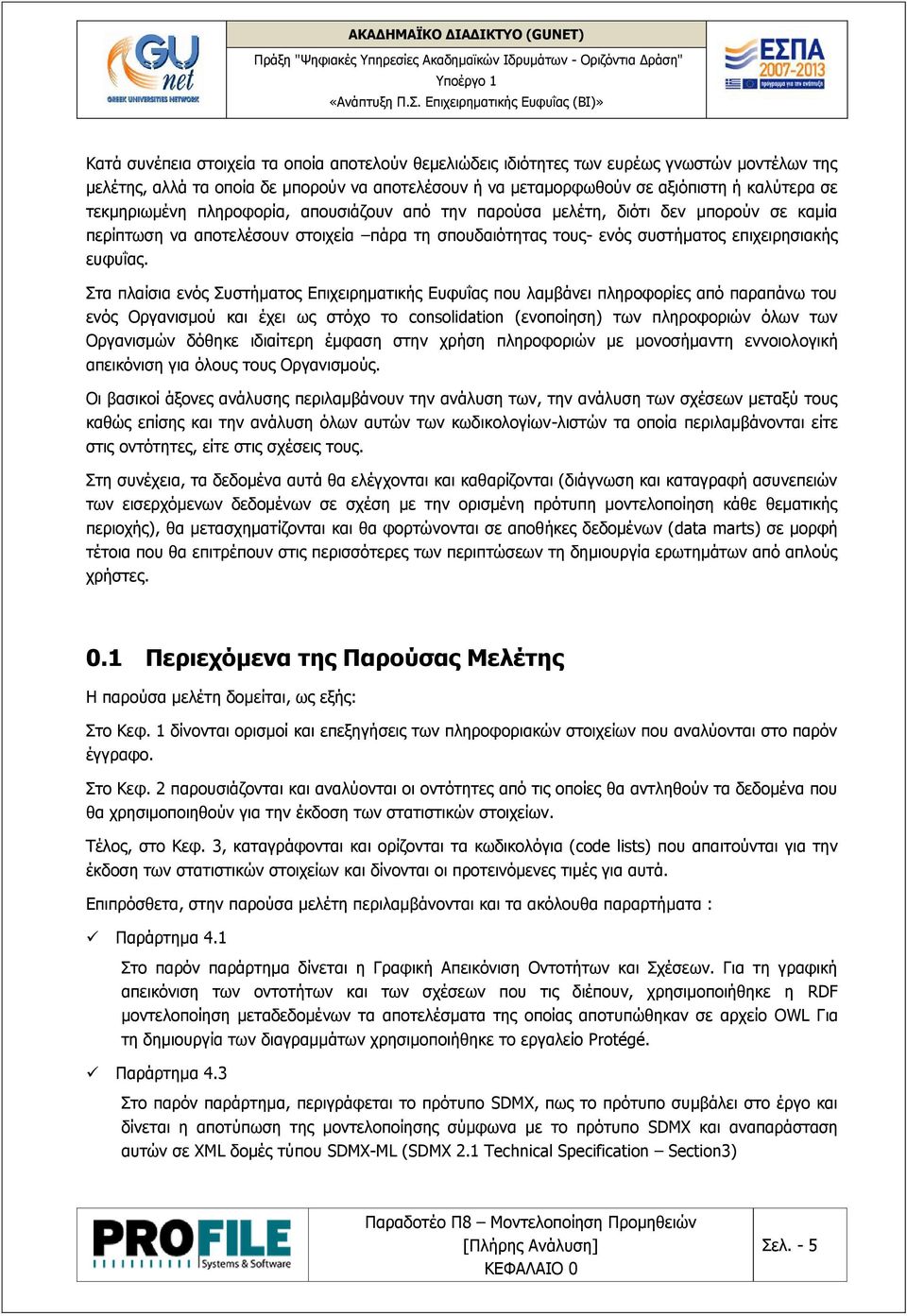 GU net
GREEK UNIVERSITIES NETWORK

ΑΚΑΔΗΜΑΪΚΟ ΔΙΑΔΙΚΤΥΟ (GUNET)
Πράξη "Ψηφιακές Υπηρεσίες Ακαδημαϊκών Ιδρυμάτων - Οριζόντια Δράση"
Υποέργο 1
«Ανάπτυξη Π.Σ. Επιχειρηματικής Ευφυΐας (BI)»

ΕΣΠΑ 2007-2013
πρόγραμμα για την ανάπτυξη

Κατά συνέπεια στοιχεία τα οποία αποτελούν θεμελιώδεις ιδιότητες των ευρέως γνωστών μοντέλων της μελέτης, αλλά τα οποία δε μπορούν να αποτελέσουν ή να μεταμορφωθούν σε αξιόπιστη ή καλύτερα σε τεκμηριωμένη πληροφορία, απουσιάζουν από την παρούσα μελέτη, διότι δεν μπορούν σε καμία περίπτωση να αποτελέσουν στοιχεία –πάρα τη σπουδαιότητας τους- ενός συστήματος επιχειρησιακής ευφυΐας.

Στα πλαίσια ενός Συστήματος Επιχειρηματικής Ευφυΐας που λαμβάνει πληροφορίες από παραπάνω του ενός Οργανισμού και έχει ως στόχο το consolidation (ενοποίηση) των πληροφοριών όλων των Οργανισμών δόθηκε ιδιαίτερη έμφαση στην χρήση πληροφοριών με μονοσήμαντη εννοιολογική απεικόνιση για όλους τους Οργανισμούς.

Οι βασικοί άξονες ανάλυσης περιλαμβάνουν την ανάλυση των, την ανάλυση των σχέσεων μεταξύ τους καθώς επίσης και την ανάλυση όλων αυτών των κωδικολογίων-λιστών τα οποία περιλαμβάνονται είτε στις οντότητες, είτε στις σχέσεις τους.

Στη συνέχεια, τα δεδομένα αυτά θα ελέγχονται και καθαρίζονται (διάγνωση και καταγραφή ασυνεπειών των εισερχόμενων δεδομένων σε σχέση με την ορισμένη πρότυπη μοντελοποίηση κάθε θεματικής περιοχής), θα μετασχηματίζονται και θα φορτώνονται σε αποθήκες δεδομένων (data marts) σε μορφή τέτοια που θα επιτρέπουν στις περισσότερες των περιπτώσεων τη δημιουργία ερωτημάτων από απλούς χρήστες.

0.1 Περιεχόμενα της Παρούσας Μελέτης

Η παρούσα μελέτη δομείται, ως εξής:

Στο Κεφ. 1 δίνονται ορισμοί και επεξηγήσεις των πληροφοριακών στοιχείων που αναλύονται στο παρόν έγγραφο.

Στο Κεφ. 2 παρουσιάζονται και αναλύονται οι οντότητες από τις οποίες θα αντληθούν τα δεδομένα που θα χρησιμοποιηθούν για την έκδοση των στατιστικών στοιχείων.

Τέλος, στο Κεφ. 3, καταγράφονται και ορίζονται τα κωδικολόγια (code lists) που απαιτούνται για την έκδοση των στατιστικών στοιχείων και δίνονται οι προτεινόμενες τιμές για αυτά.

Επιπρόσθετα, στην παρούσα μελέτη περιλαμβάνονται και τα ακόλουθα παραρτήματα :

✓ Παράρτημα 4.1

Στο παρόν παράρτημα δίνεται η Γραφική Απεικόνιση Οντοτήτων και Σχέσεων. Για τη γραφική απεικόνιση των οντοτήτων και των σχέσεων που τις διέπουν, χρησιμοποιήθηκε η RDF μοντελοποίηση μεταδεδομένων τα αποτελέσματα της οποίας αποτυπώθηκαν σε αρχείο OWL Για τη δημιουργία των διαγραμμάτων χρησιμοποιήθηκε το εργαλείο Protégé.

✓ Παράρτημα 4.3

Στο παρόν παράρτημα, περιγράφεται το πρότυπο SDMX, πως το πρότυπο συμβάλει στο έργο και δίνεται η αποτύπωση της μοντελοποίησης σύμφωνα με το πρότυπο SDMX και αναπαράσταση αυτών σε XML δομές τύπου SDMX-ML (SDMX 2.1 Technical Specification – Section3)

PROFILE Systems & Software

Παραδοτέο Π8 – Μοντελοποίηση Προμηθειών
[Πλήρης Ανάλυση]
ΚΕΦΑΛΑΙΟ 0

Σελ. - 5